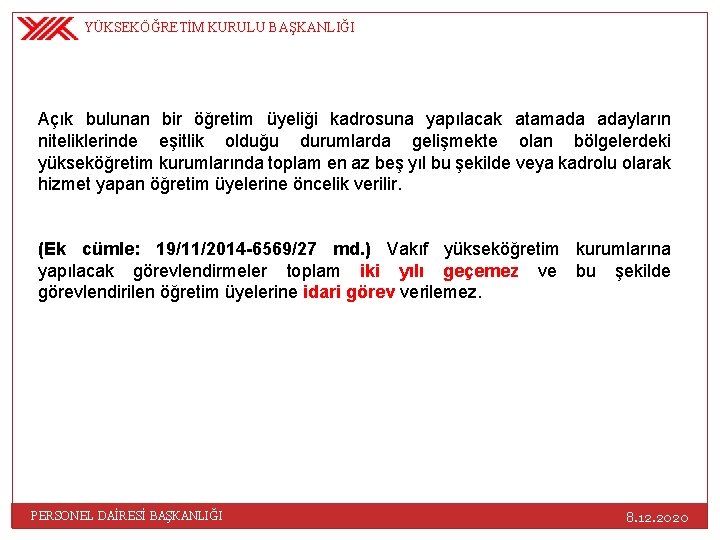 YÜKSEKÖĞRETİM KURULU BAŞKANLIĞI

Açık bulunan bir öğretim üyeliği kadrosuna yapılacak atamada adayların niteliklerinde eşitlik olduğu durumlarda gelişmekte olan bölgelerdeki yükseköğretim kurumlarında toplam en az beş yıl bu şekilde veya kadrolu olarak hizmet yapan öğretim üyelerine öncelik verilir.

(Ek cümle: 19/11/2014-6569/27 md.) Vakıf yükseköğretim kurumlarına yapılacak görevlendirmeler toplam iki yılı geçemez ve bu şekilde görevlendirilen öğretim üyelerine idari görev verilemez.

PERSONEL DAİRESİ BAŞKANLIĞI

8.12.2020